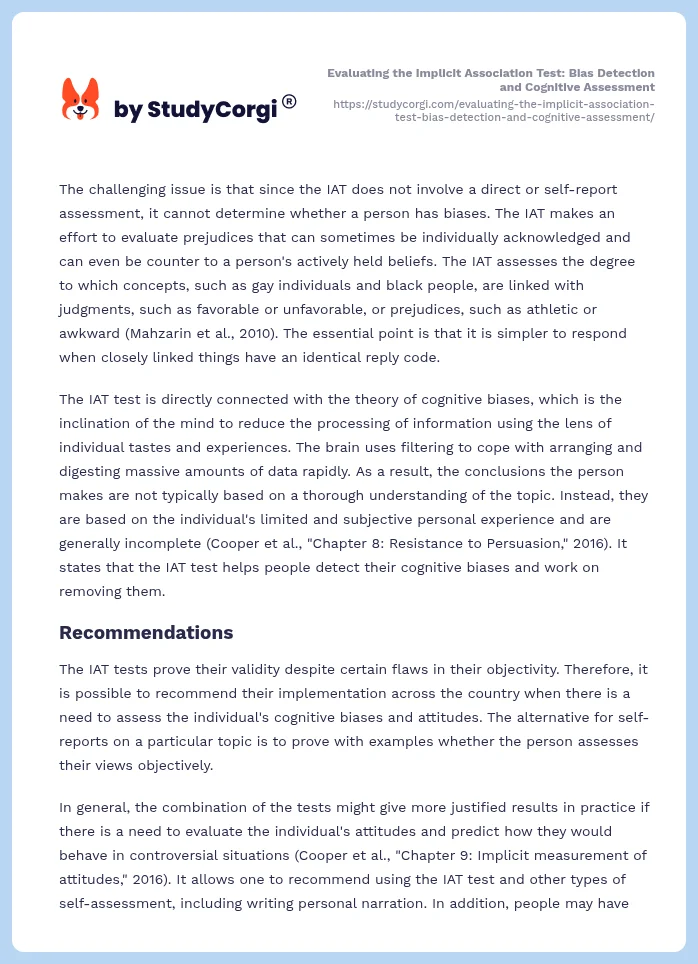 by StudyCorgi®

Evaluating the Implicit Association Test: Bias Detection and Cognitive Assessment
https://studycorgi.com/evaluating-the-implicit-association-test-bias-detection-and-cognitive-assessment/

The challenging issue is that since the IAT does not involve a direct or self-report assessment, it cannot determine whether a person has biases. The IAT makes an effort to evaluate prejudices that can sometimes be individually acknowledged and can even be counter to a person's actively held beliefs. The IAT assesses the degree to which concepts, such as gay individuals and black people, are linked with judgments, such as favorable or unfavorable, or prejudices, such as athletic or awkward (Mahzarin et al., 2010). The essential point is that it is simpler to respond when closely linked things have an identical reply code.

The IAT test is directly connected with the theory of cognitive biases, which is the inclination of the mind to reduce the processing of information using the lens of individual tastes and experiences. The brain uses filtering to cope with arranging and digesting massive amounts of data rapidly. As a result, the conclusions the person makes are not typically based on a thorough understanding of the topic. Instead, they are based on the individual's limited and subjective personal experience and are generally incomplete (Cooper et al., "Chapter 8: Resistance to Persuasion," 2016). It states that the IAT test helps people detect their cognitive biases and work on removing them.

Recommendations

The IAT tests prove their validity despite certain flaws in their objectivity. Therefore, it is possible to recommend their implementation across the country when there is a need to assess the individual's cognitive biases and attitudes. The alternative for self-reports on a particular topic is to prove with examples whether the person assesses their views objectively.

In general, the combination of the tests might give more justified results in practice if there is a need to evaluate the individual's attitudes and predict how they would behave in controversial situations (Cooper et al., "Chapter 9: Implicit measurement of attitudes," 2016). It allows one to recommend using the IAT test and other types of self-assessment, including writing personal narration. In addition, people may have